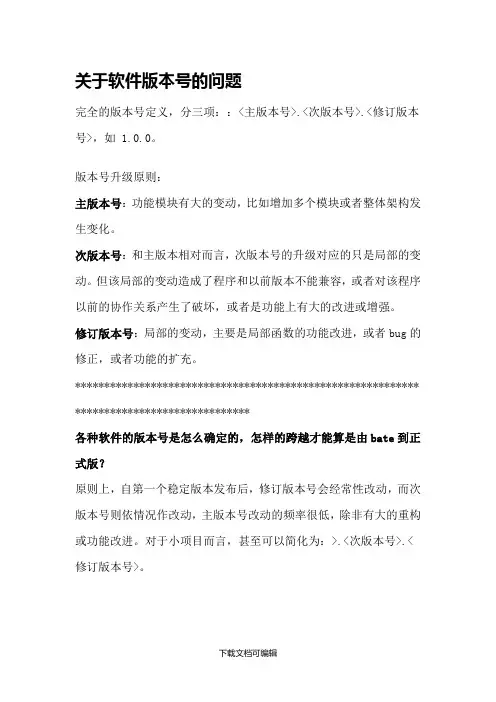 关于软件版本号的问题

完全的版本号定义，分三项：：<主版本号>.<次版本号>.<修订版本号>，如 1.0.0。

版本号升级原则：

主版本号：功能模块有大的变动，比如增加多个模块或者整体架构发生变化。

次版本号：和主版本相对而言，次版本号的升级对应的只是局部的变动。但该局部的变动造成了程序和以前版本不能兼容，或者对该程序以前的协作关系产生了破坏，或者是功能上有大的改进或增强。

修订版本号：局部的变动，主要是局部函数的功能改进，或者 bug 的修正，或者功能的扩充。

******************************************************************************************

各种软件的版本号是怎么确定的，怎样的跨越才能算是由 bate 到正式版？

原则上，自第一个稳定版本发布后，修订版本号会经常性改动，而次版本号则依情况作改动，主版本号改动的频率很低，除非有大的重构或功能改进。对于小项目而言，甚至可以简化为：>.<次版本号>.<修订版本号>。

下载文档可编辑